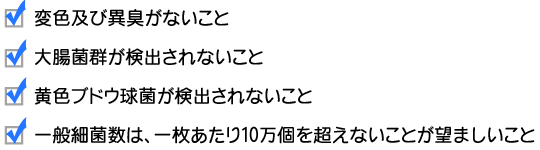 変色及び異臭がないこと

大腸菌群が検出されないこと

黄色ブドウ球菌が検出されないこと

一般細菌数は、一枚あたり10万個を超えないことが望ましいこと